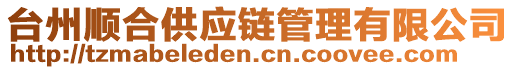 台州顺合供应链管理有限公司
http://tzmabeleden.cn.coovee.com